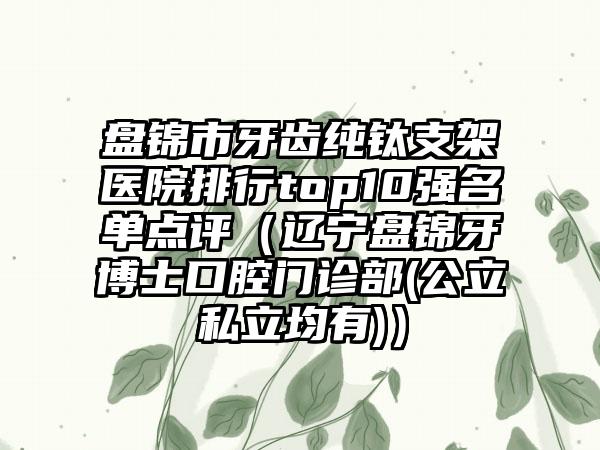 盘锦市牙齿纯钛支架医院排行top10强名单点评（辽宁盘锦牙博士口腔门诊部(公立私立均有)）